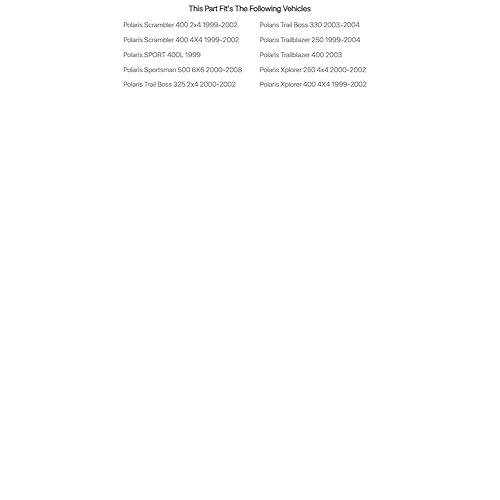 This Part Fit's The Following Vehicles

Polaris Scrambler 400 2x4 1999-2002

Polaris Scrambler 400 4X4 1999-2002

Polaris SPORT 400L 1999

Polaris Sportsman 500 6X6 2000-2008

Polaris Trail Boss 325 2x4 2000-2002

Polaris Trail Boss 330 2003-2004

Polaris Trailblazer 250 1999-2004

Polaris Trailblazer 400 2003

Polaris Xplorer 250 4x4 2000-2002

Polaris Xplorer 400 4X4 1999-2002